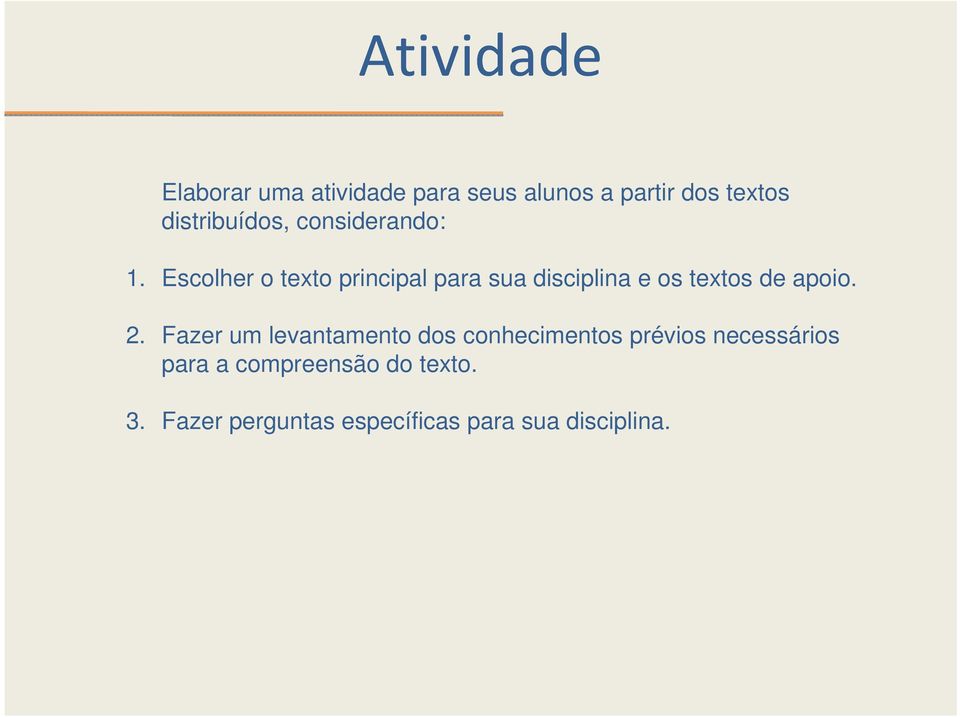 Atividade

Elaborar uma atividade para seus alunos a partir dos textos distribuídos, considerando:

1. Escolher o texto principal para sua disciplina e os textos de apoio.

2. Fazer um levantamento dos conhecimentos prévios necessários para a compreensão do texto.

3. Fazer perguntas específicas para sua disciplina.